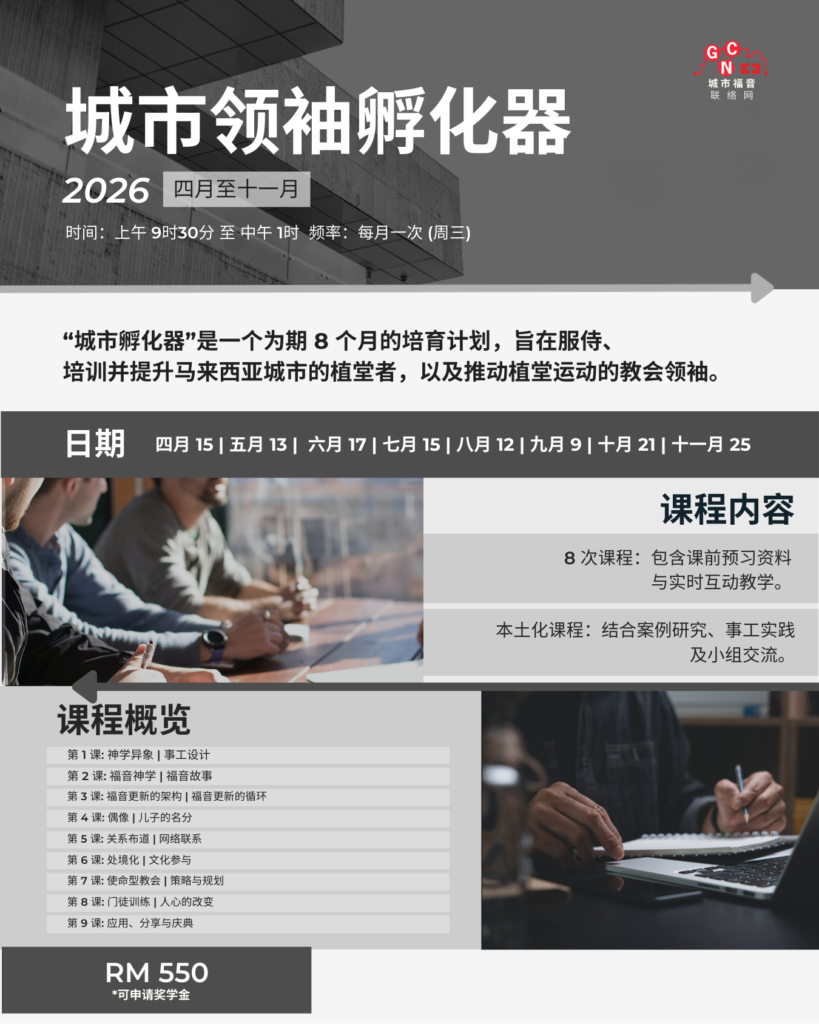 GCN
城市福音
联络网

城市领袖孵化器

2026 四月至十一月

时间：上午9时30分 至 中午1时 频率：每月一次(周三)

“城市孵化器”是一个为期8个月的培育计划，旨在服侍、培训并提升马来西亚城市的植堂者，以及推动植堂运动的教会领袖。

日期 四月15 | 五月13 | 六月17 | 七月15 | 八月12 | 九月9 | 十月21 | 十一月25

课程内容

8次课程：包含课前预习资料与实时互动教学。

本土化课程：结合案例研究、事工实践及小组交流。

课程概览

第1课: 神学异象 | 事工设计
第2课: 福音神学 | 福音故事
第3课: 福音更新的架构 | 福音更新的循环
第4课: 偶像 | 儿子的名分
第5课: 关系布道 | 网络联系
第6课: 处境化 | 文化参与
第7课: 使命型教会 | 策略与规划
第8课: 门徒训练 | 人心的改变
第9课: 应用、分享与庆典

RM 550
*可申请奖学金